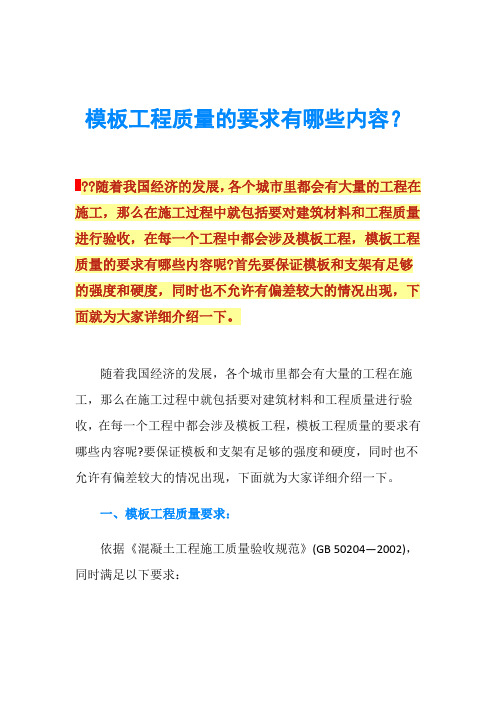 模板工程质量的要求有哪些内容？

??随着我国经济的发展，各个城市里都会有大量的工程在施工，那么在施工过程中就包括要对建筑材料和工程质量进行验收，在每一个工程中都会涉及模板工程，模板工程质量的要求有哪些内容呢?首先要保证模板和支架有足够的强度和硬度，同时也不允许有偏差较大的情况出现，下面就为大家详细介绍一下。

随着我国经济的发展，各个城市里都会有大量的工程在施工，那么在施工过程中就包括要对建筑材料和工程质量进行验收，在每一个工程中都会涉及模板工程，模板工程质量的要求有哪些内容呢?要保证模板和支架有足够的强度和硬度，同时也不允许有偏差较大的情况出现，下面就为大家详细介绍一下。

一、模板工程质量要求：

依据《混凝土工程施工质量验收规范》(GB 50204—2002)，同时满足以下要求：